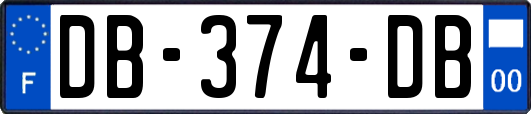 F

DB-374-DB

00